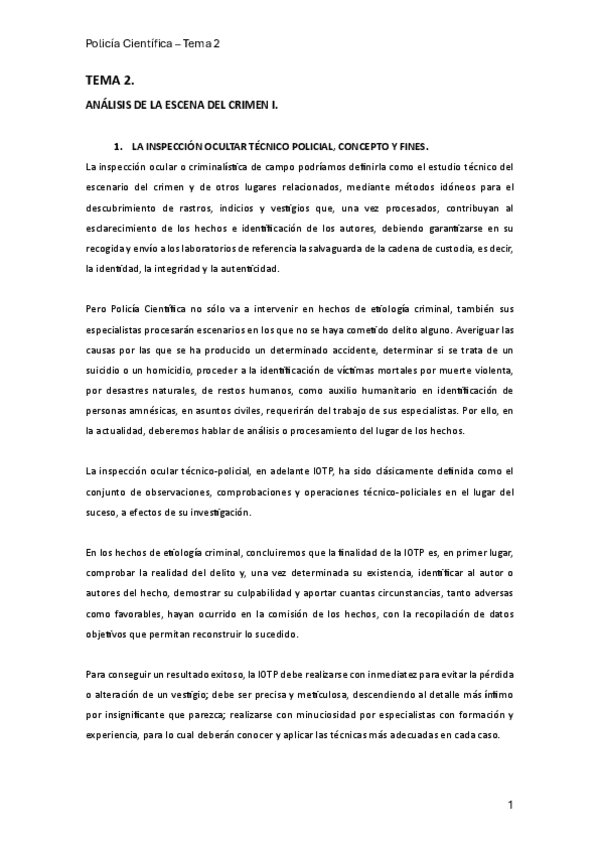 Policía Científica – Tema 2

TEMA 2.

ANÁLISIS DE LA ESCENA DEL CRIMEN I.

1. LA INSPECCIÓN OCULTAR TÉCNICO POLICIAL, CONCEPTO Y FINES.

La inspección ocular o criminalística de campo podríamos definirla como el estudio técnico del escenario del crimen y de otros lugares relacionados, mediante métodos idóneos para el descubrimiento de rastros, indicios y vestigios que, una vez procesados, contribuyan al esclarecimiento de los hechos e identificación de los autores, debiendo garantizarse en su recogida y envío a los laboratorios de referencia la salvaguarda de la cadena de custodia, es decir, la identidad, la integridad y la autenticidad.

Pero Policía Científica no sólo va a intervenir en hechos de etiología criminal, también sus especialistas procesarán escenarios en los que no se haya cometido delito alguno. Averiguar las causas por las que se ha producido un determinado accidente, determinar si se trata de un suicidio o un homicidio, proceder a la identificación de víctimas mortales por muerte violenta, por desastres naturales, de restos humanos, como auxilio humanitario en identificación de personas amnésicas, en asuntos civiles, requerirán del trabajo de sus especialistas. Por ello, en la actualidad, deberemos hablar de análisis o procesamiento del lugar de los hechos.

La inspección ocular técnico-policial, en adelante IOTP, ha sido clásicamente definida como el conjunto de observaciones, comprobaciones y operaciones técnico-policiales en el lugar del suceso, a efectos de su investigación.

En los hechos de etiología criminal, concluiremos que la finalidad de la IOTP es, en primer lugar, comprobar la realidad del delito y, una vez determinada su existencia, identificar al autor o autores del hecho, demostrar su culpabilidad y aportar cuantas circunstancias, tanto adversas como favorables, hayan ocurrido en la comisión de los hechos, con la recopilación de datos objetivos que permitan reconstruir lo sucedido.

Para conseguir un resultado exitoso, la IOTP debe realizarse con inmediatez para evitar la pérdida o alteración de un vestigio; debe ser precisa y meticulosa, descendiendo al detalle más ínfimo por insignificante que parezca; realizarse con minuciosidad por especialistas con formación y experiencia, para lo cual deberán conocer y aplicar las técnicas más adecuadas en cada caso.

1